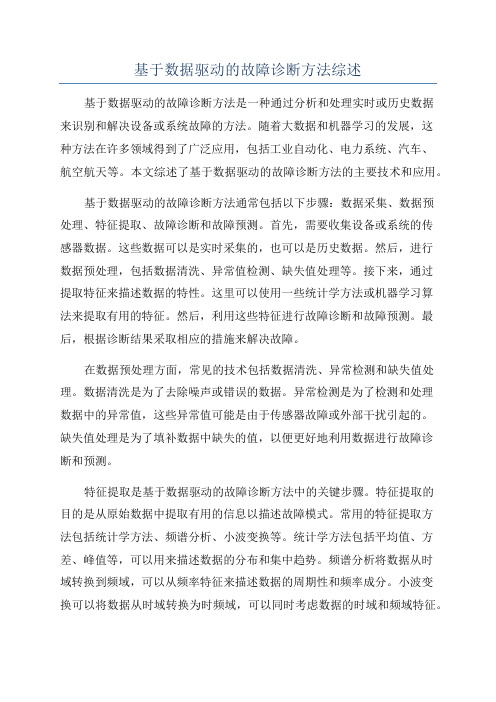 基于数据驱动的故障诊断方法综述

基于数据驱动的故障诊断方法是一种通过分析和处理实时或历史数据来识别和解决设备或系统故障的方法。随着大数据和机器学习的发展，这种方法在许多领域得到了广泛应用，包括工业自动化、电力系统、汽车、航空航天等。本文综述了基于数据驱动的故障诊断方法的主要技术和应用。

基于数据驱动的故障诊断方法通常包括以下步骤：数据采集、数据预处理、特征提取、故障诊断和故障预测。首先，需要收集设备或系统的传感器数据。这些数据可以是实时采集的，也可以是历史数据。然后，进行数据预处理，包括数据清洗、异常值检测、缺失值处理等。接下来，通过提取特征来描述数据的特性。这里可以使用一些统计学方法或机器学习算法来提取有用的特征。然后，利用这些特征进行故障诊断和故障预测。最后，根据诊断结果采取相应的措施来解决故障。

在数据预处理方面，常见的技术包括数据清洗、异常检测和缺失值处理。数据清洗是为了去除噪声或错误的数据。异常检测是为了检测和处理数据中的异常值，这些异常值可能是由于传感器故障或外部干扰引起的。缺失值处理是为了填补数据中缺失的值，以便更好地利用数据进行故障诊断和预测。

特征提取是基于数据驱动的故障诊断方法中的关键步骤。特征提取的目的是从原始数据中提取有用的信息以描述故障模式。常用的特征提取方法包括统计学方法、频谱分析、小波变换等。统计学方法包括平均值、方差、峰值等，可以用来描述数据的分布和集中趋势。频谱分析将数据从时域转换到频域，可以从频率特征来描述数据的周期性和频率成分。小波变换可以将数据从时域转换为时频域，可以同时考虑数据的时域和频域特征。